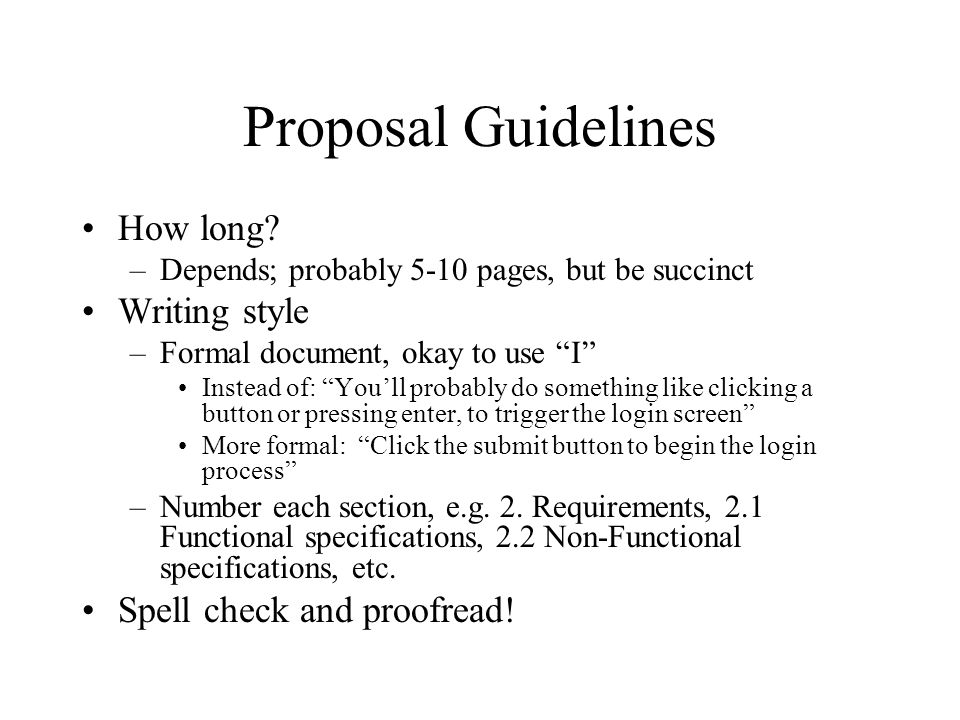 Proposal Guidelines

• How long?
– Depends; probably 5-10 pages, but be succinct
• Writing style
– Formal document, okay to use “I”
• Instead of: “You’ll probably do something like clicking a button or pressing enter, to trigger the login screen”
• More formal: “Click the submit button to begin the login process”
– Number each section, e.g. 2. Requirements, 2.1 Functional specifications, 2.2 Non-Functional specifications, etc.
• Spell check and proofread!